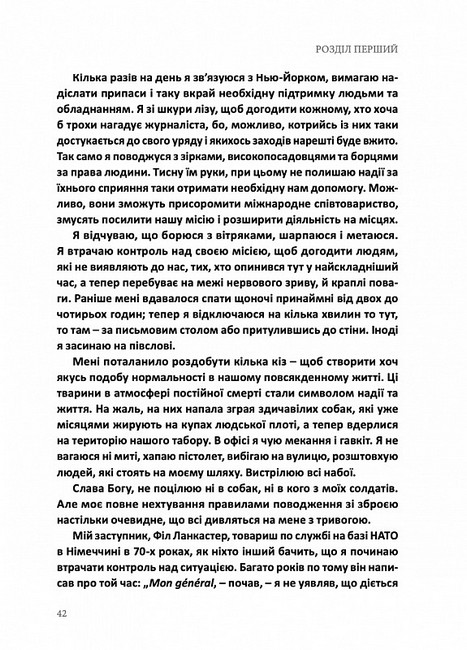 РОЗДІЛ ПЕРШИЙ

Кілька разів на день я зв'язуюся з Нью-Йорком, вимагаю надіслати припаси і таку вкрай необхідну підтримку людьми та обладнанням. Я зі шкури лізу, щоб догодити кожному, хто хоча б трохи нагадує журналіста, бо, можливо, котрийсь із них таки достукається до свого уряду і якихось заходів нарешті буде вжито. Так само я поводжуся з зірками, високопосадовцями та борцями за права людини. Тисну їм руки, при цьому не полишаю надії за їхнього сприяння таки отримати необхідну нам допомогу. Можливо, вони зможуть присоромити міжнародне співтовариство, змусять посилити нашу місію і розширити діяльність на місцях.

Я відчуваю, що борюся з вітряками, шарпаюся і метаюся. Я втрачаю контроль над своєю місією, щоб догодити людям, які не виявляють до нас, тих, хто опинився тут у найскладніший час, а тепер перебуває на межі нервового зриву, й краплі поваги. Раніше мені вдавалося спати щоночі принаймні від двох до чотирьох годин; тепер я відключаюся на кілька хвилин то тут, то там – за письмовим столом або притулившись до стіни. Іноді я засинаю на півслові.

Мені поталанило роздобути кілька кіз – щоб створити хоч якусь подобу нормальності в нашому повсякденному житті. Ці тварини в атмосфері постійної смерті стали символом надії та життя. На жаль, на них напала зграя здичавілих собак, які уже місяцями жирують на купах людської плоті, а тепер вдерлися на територію нашого табору. В офісі я чую мекання і гавкіт. Я не вагаюся ні миті, хапаю пістолет, вибігаю на вулицю, розштовхую людей, які стоять на моєму шляху. Вистрілюю всі набої.

Слава Богу, не поцілюю ні в собак, ні в кого з моїх солдатів. Але моє повне нехтування правилами поводження зі зброєю настільки очевидне, що всі дивляться на мене з тривогою.

Мій заступник, Філ Ланкастер, товариш по службі на базі НАТО в Німеччині в 70-х роках, як ніхто інший бачить, що я починаю втрачати контроль над ситуацією. Багато років по тому він написав про той час: „Mon général, – почав, – я не уявляв, що діється

42